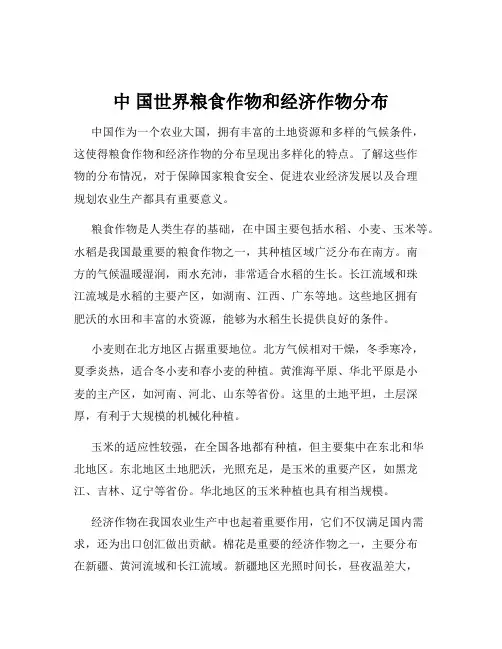 中 国世界粮食作物和经济作物分布

中国作为一个农业大国，拥有丰富的土地资源和多样的气候条件，这使得粮食作物和经济作物的分布呈现出多样化的特点。了解这些作物的分布情况，对于保障国家粮食安全、促进农业经济发展以及合理规划农业生产都具有重要意义。

粮食作物是人类生存的基础，在中国主要包括水稻、小麦、玉米等。水稻是我国最重要的粮食作物之一，其种植区域广泛分布在南方。南方的气候温暖湿润，雨水充沛，非常适合水稻的生长。长江流域和珠江流域是水稻的主要产区，如湖南、江西、广东等地。这些地区拥有肥沃的水田和丰富的水资源，能够为水稻生长提供良好的条件。

小麦则在北方地区占据重要地位。北方气候相对干燥，冬季寒冷，夏季炎热，适合冬小麦和春小麦的种植。黄淮海平原、华北平原是小麦的主产区，如河南、河北、山东等省份。这里的土地平坦，土层深厚，有利于大规模的机械化种植。

玉米的适应性较强，在全国各地都有种植，但主要集中在东北和华北地区。东北地区土地肥沃，光照充足，是玉米的重要产区，如黑龙江、吉林、辽宁等省份。华北地区的玉米种植也具有相当规模。

经济作物在我国农业生产中也起着重要作用，它们不仅满足国内需求，还为出口创汇做出贡献。棉花是重要的经济作物之一，主要分布在新疆、黄河流域和长江流域。新疆地区光照时间长，昼夜温差大，